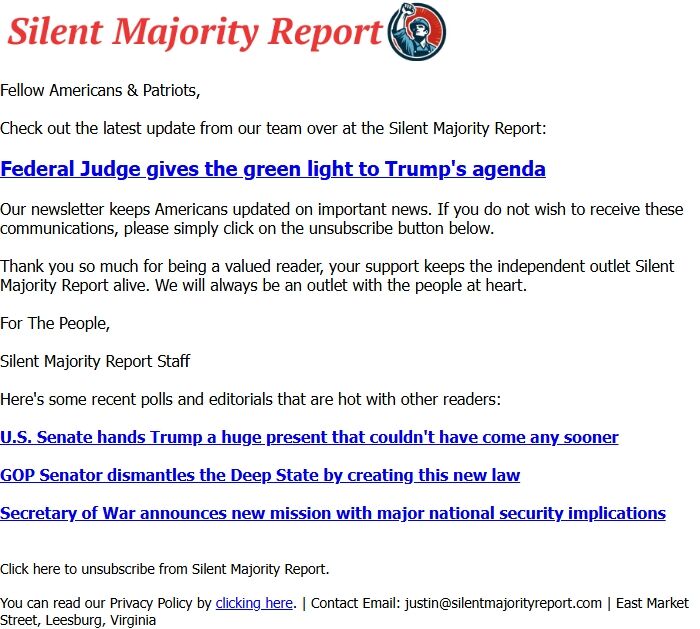 Silent Majority Report

Fellow Americans & Patriots,

Check out the latest update from our team over at the Silent Majority Report:

Federal Judge gives the green light to Trump's agenda

Our newsletter keeps Americans updated on important news. If you do not wish to receive these communications, please simply click on the unsubscribe button below.

Thank you so much for being a valued reader, your support keeps the independent outlet Silent Majority Report alive. We will always be an outlet with the people at heart.

For The People,

Silent Majority Report Staff

Here's some recent polls and editorials that are hot with other readers:

U.S. Senate hands Trump a huge present that couldn't have come any sooner

GOP Senator dismantles the Deep State by creating this new law

Secretary of War announces new mission with major national security implications

Click here to unsubscribe from Silent Majority Report.

You can read our Privacy Policy by clicking here. | Contact Email: justin@silentmajorityreport.com | East Market Street, Leesburg, Virginia